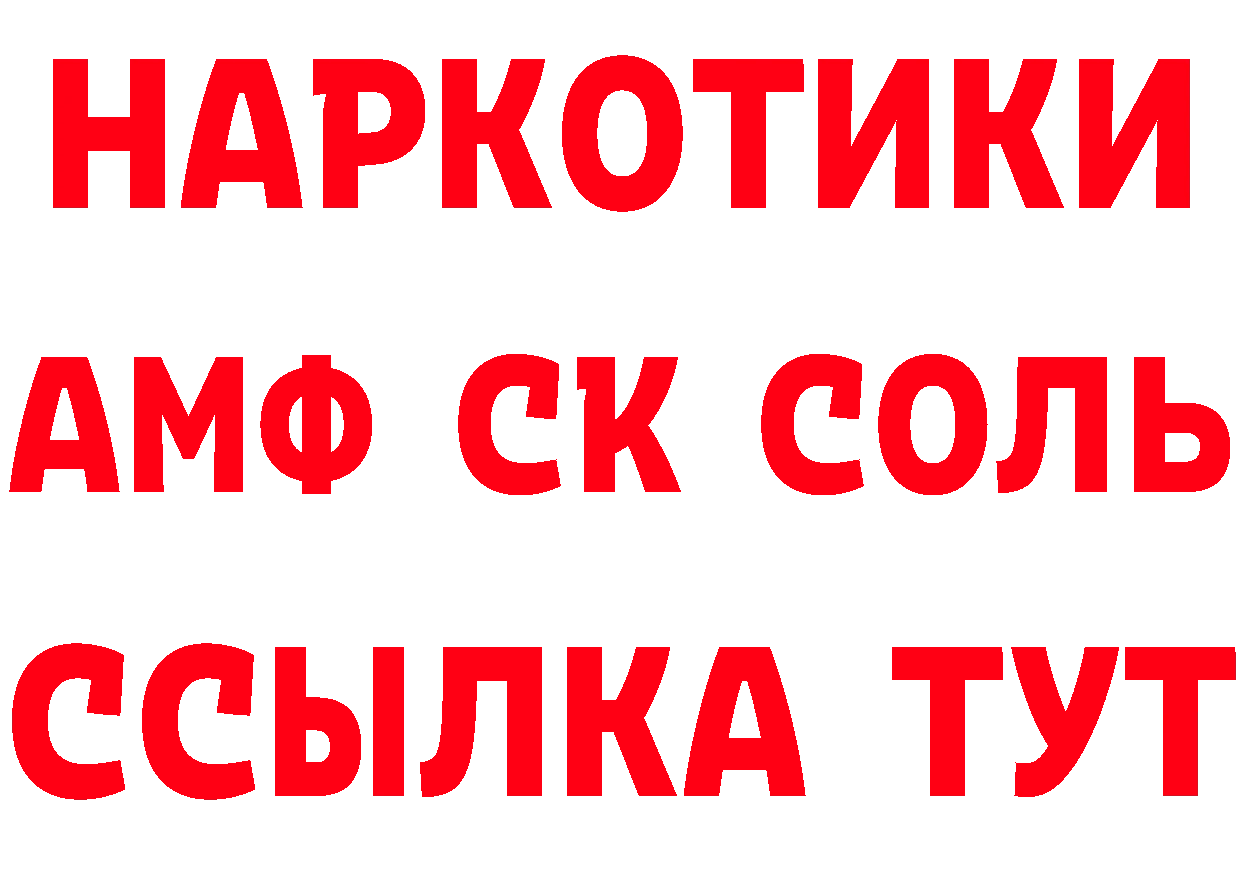 НАРКОТИКИ

АМФ СК СОЛЬ

ССЫЛКА ТУТ